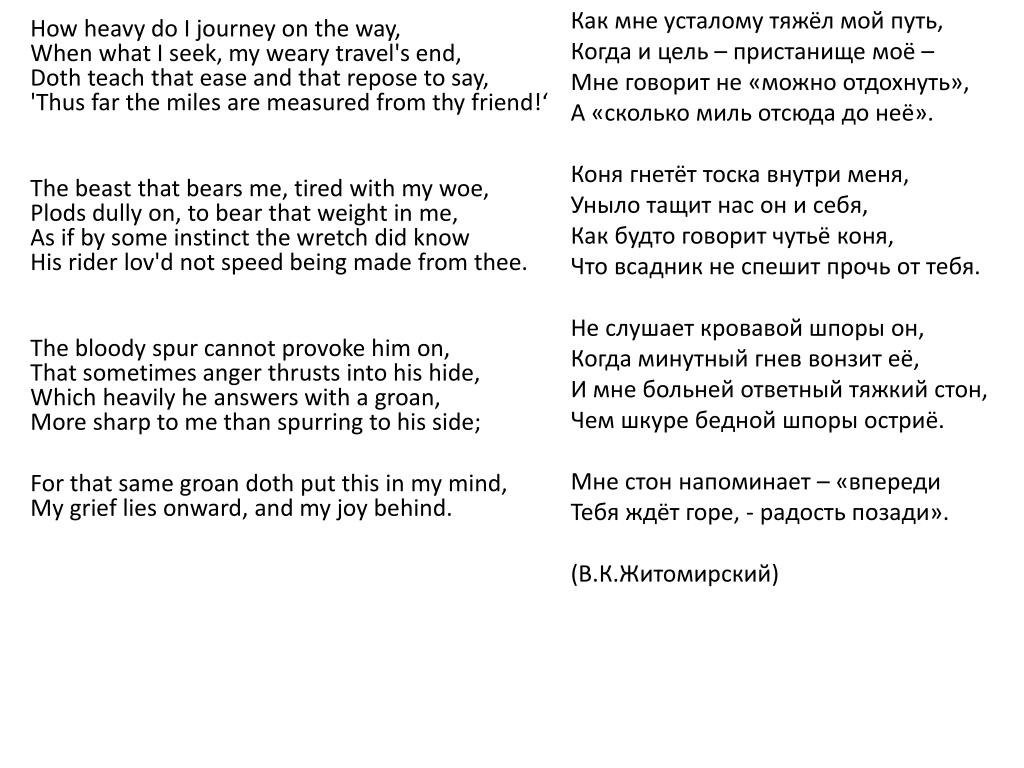 How heavy do I journey on the way,
When what I seek, my weary travel's end,
Doth teach that ease and that repose to say,
'Thus far the miles are measured from thy friend!‘

The beast that bears me, tired with my woe,
Plods dully on, to bear that weight in me,
As if by some instinct the wretch did know
His rider lov'd not speed being made from thee.

The bloody spur cannot provoke him on,
That sometimes anger thrusts into his hide,
Which heavily he answers with a groan,
More sharp to me than spurring to his side;

For that same groan doth put this in my mind,
My grief lies onward, and my joy behind.

Как мне усталому тяжёл мой путь,
Когда и цель – пристанище моё –
Мне говорит не «можно отдохнуть»,
А «сколько миль отсюда до неё».

Коня гнетёт тоска внутри меня,
Уныло тащит нас он и себя,
Как будто говорит чутьё коня,
Что всадник не спешит прочь от тебя.

Не слушает кровавой шпоры он,
Когда минутный гнев вонзит её,
И мне больней ответный тяжкий стон,
Чем шкуре бедной шпоры остриё.

Мне стон напоминает – «впереди
Тебя ждёт горе, - радость позади».

(В.К.Житомирский)